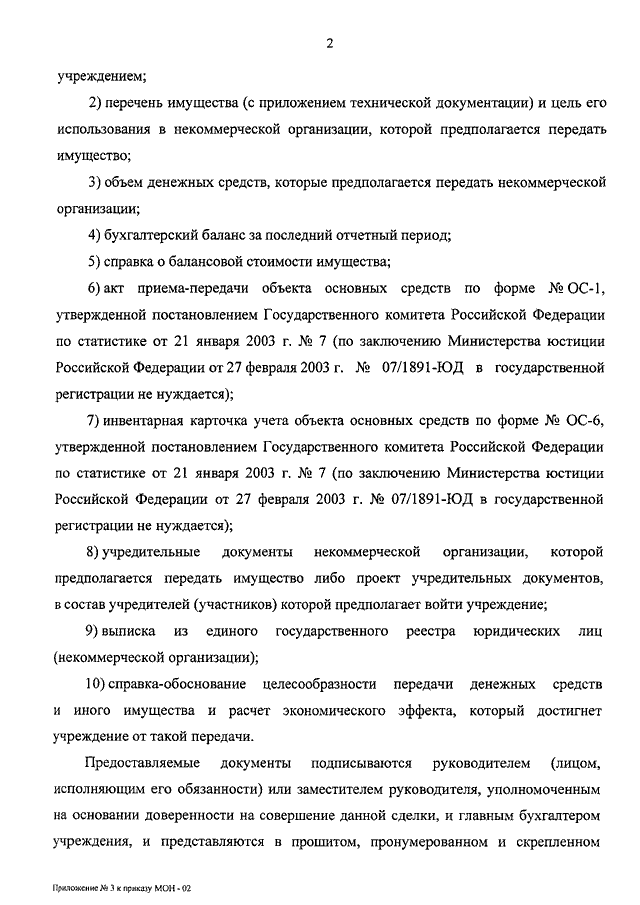 2

учреждением;

2) перечень имущества (с приложением технической документации) и цель его использования в некоммерческой организации, которой предполагается передать имущество;

3) объем денежных средств, которые предполагается передать некоммерческой организации;

4) бухгалтерский баланс за последний отчетный период;

5) справка о балансовой стоимости имущества;

6) акт приема-передачи объекта основных средств по форме № ОС-1, утвержденной постановлением Государственного комитета Российской Федерации по статистике от 21 января 2003 г. № 7 (по заключению Министерства юстиции Российской Федерации от 27 февраля 2003 г. № 07/1891-ЮД в государственной регистрации не нуждается);

7) инвентарная карточка учета объекта основных средств по форме № ОС-6, утвержденной постановлением Государственного комитета Российской Федерации по статистике от 21 января 2003 г. № 7 (по заключению Министерства юстиции Российской Федерации от 27 февраля 2003 г. № 07/1891-ЮД в государственной регистрации не нуждается);

8) учредительные документы некоммерческой организации, которой предполагается передать имущество либо проект учредительных документов, в состав учредителей (участников) которой предполагает войти учреждение;

9) выписка из единого государственного реестра юридических лиц (некоммерческой организации);

10) справка-обоснование целесообразности передачи денежных средств и иного имущества и расчет экономического эффекта, который достигнет учреждение от такой передачи.

Предоставляемые документы подписываются руководителем (лицом, исполняющим его обязанности) или заместителем руководителя, уполномоченным на основании доверенности на совершение данной сделки, и главным бухгалтером учреждения, и представляются в прошитом, пронумерованном и скрепленном

Приложение № 3 к приказу МОН - 02